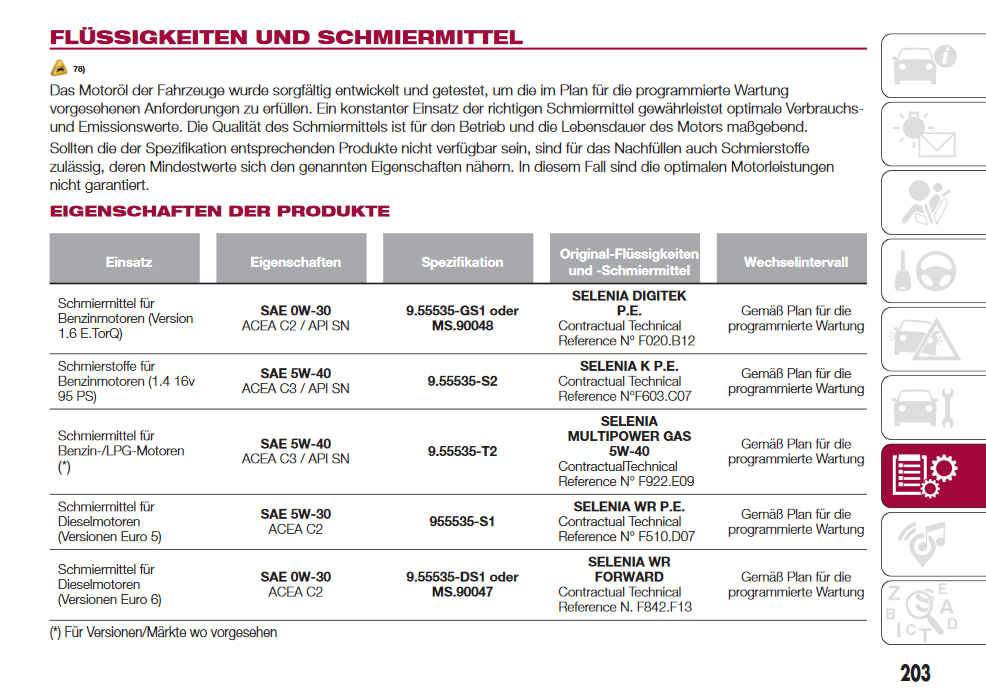 FLÜSSIGKEITEN UND SCHMIERMITTEL

78)

Das Motoröl der Fahrzeuge wurde sorgfältig entwickelt und getestet, um die im Plan für die programmierte Wartung vorgesehenen Anforderungen zu erfüllen. Ein konstanter Einsatz der richtigen Schmiermittel gewährleistet optimale Verbrauchs- und Emissionswerte. Die Qualität des Schmiermittels ist für den Betrieb und die Lebensdauer des Motors maßgebend.

Sollten die der Spezifikation entsprechenden Produkte nicht verfügbar sein, sind für das Nachfüllen auch Schmierstoffe zulässig, deren Mindestwerte sich den genannten Eigenschaften nähern. In diesem Fall sind die optimalen Motorleistungen nicht garantiert.

EIGENSCHAFTEN DER PRODUKTE

| Einsatz | Eigenschaften | Spezifikation | Original-Flüssigkeiten und -Schmiermittel | Wechselintervall |
|---|---|---|---|---|
| Schmiermittel für Benzinmotoren (Version 1.6 E.TorQ) | SAE 0W-30 ACEA C2 / API SN | 9.55535-GS1 oder MS.90048 | SELENIA DIGITEK P.E. Contractual Technical Reference N° F020.B12 | Gemäß Plan für die programmierte Wartung |
| Schmierstoffe für Benzinmotoren (1.4 16v 95 PS) | SAE 5W-40 ACEA C3 / API SN | 9.55535-S2 | SELENIA K P.E. Contractual Technical Reference N°F603.C07 | Gemäß Plan für die programmierte Wartung |
| Schmiermittel für Benzin-/LPG-Motoren (*) | SAE 5W-40 ACEA C3 / API SN | 9.55535-T2 | SELENIA MULTIPOWER GAS 5W-40 ContractualTechnical Reference N° F922.E09 | Gemäß Plan für die programmierte Wartung |
| Schmiermittel für Dieselmotoren (Versionen Euro 5) | SAE 5W-30 ACEA C2 | 955535-S1 | SELENIA WR P.E. Contractual Technical Reference N° F510.D07 | Gemäß Plan für die programmierte Wartung |
| Schmiermittel für Dieselmotoren (Versionen Euro 6) | SAE 0W-30 ACEA C2 | 9.55535-DS1 oder MS.90047 | SELENIA WR FORWARD Contractual Technical Reference N. F842.F13 | Gemäß Plan für die programmierte Wartung |

(*) Für Versionen/Märkte wo vorgesehen

203